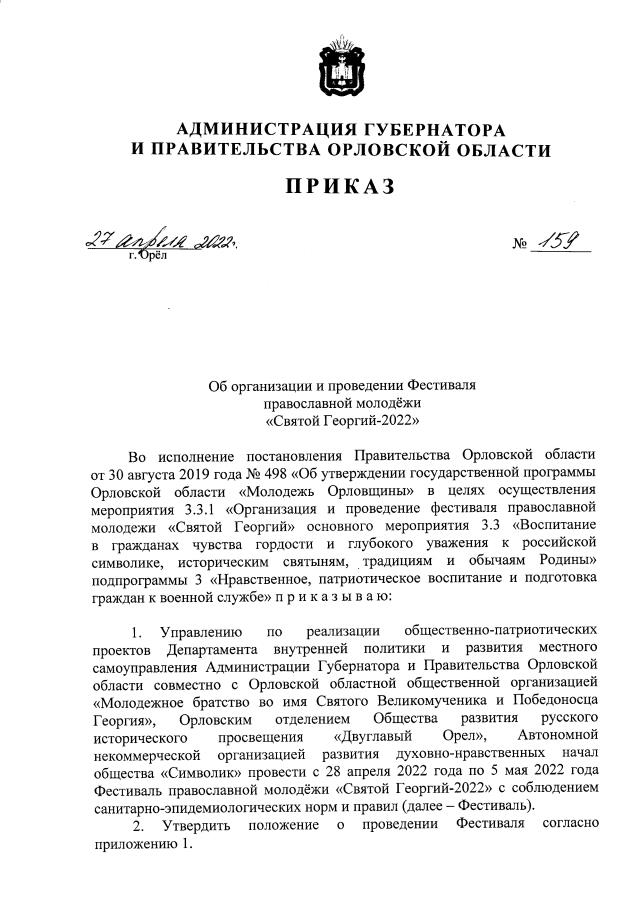 АДМИНИСТРАЦИЯ ГУБЕРНАТОРА
И ПРАВИТЕЛЬСТВА ОРЛОВСКОЙ ОБЛАСТИ

ПРИКАЗ

27 апреля 2022г.
г. Орёл

№ 159

Об организации и проведении Фестиваля православной молодёжи «Святой Георгий-2022»

Во исполнение постановления Правительства Орловской области от 30 августа 2019 года № 498 «Об утверждении государственной программы Орловской области «Молодежь Орловщины» в целях осуществления мероприятия 3.3.1 «Организация и проведение фестиваля православной молодежи «Святой Георгий» основного мероприятия 3.3 «Воспитание в гражданах чувства гордости и глубокого уважения к российской символике, историческим святыням, традициям и обычаям Родины» подпрограммы 3 «Нравственное, патриотическое воспитание и подготовка граждан к военной службе» п р и к а з ы в а ю:

1. Управлению по реализации общественно-патриотических проектов Департамента внутренней политики и развития местного самоуправления Администрации Губернатора и Правительства Орловской области совместно с Орловской областной общественной организацией «Молодежное братство во имя Святого Великомученика и Победоносца Георгия», Орловским отделением Общества развития русского исторического просвещения «Двуглавый Орел», Автономной некоммерческой организацией развития духовно-нравственных начал общества «Символик» провести с 28 апреля 2022 года по 5 мая 2022 года Фестиваль православной молодёжи «Святой Георгий-2022» с соблюдением санитарно-эпидемиологических норм и правил (далее – Фестиваль).

2. Утвердить положение о проведении Фестиваля согласно приложению 1.